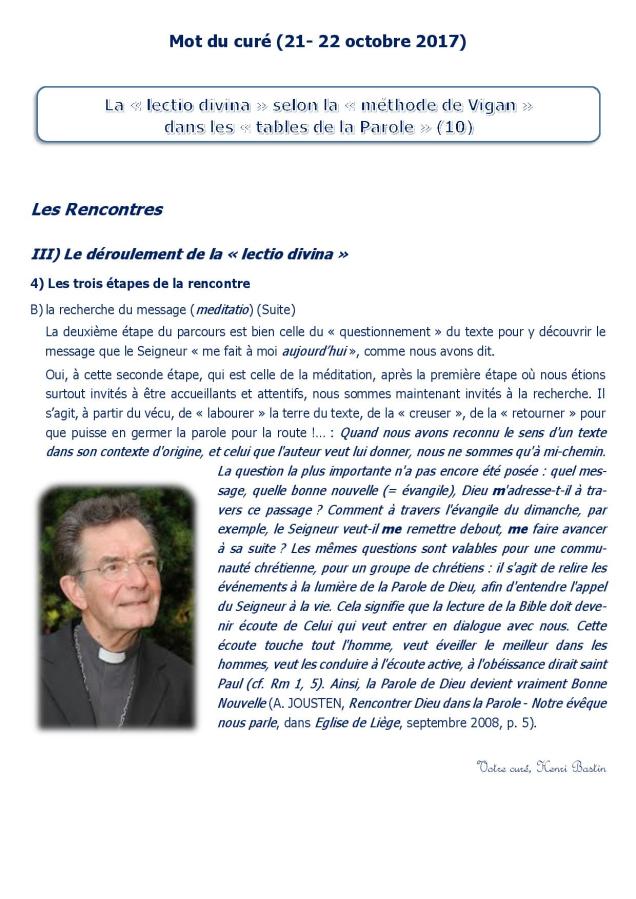 Mot du curé (21- 22 octobre 2017)

La « lectio divina » selon la « méthode de Vigan » dans les « tables de la Parole » (10)

Les Rencontres

III) Le déroulement de la « lectio divina »

4) Les trois étapes de la rencontre

B) la recherche du message (meditatio) (Suite)

La deuxième étape du parcours est bien celle du « questionnement » du texte pour y découvrir le message que le Seigneur « me fait à moi aujourd'hui », comme nous avons dit.

Oui, à cette seconde étape, qui est celle de la méditation, après la première étape où nous étions surtout invités à être accueillants et attentifs, nous sommes maintenant invités à la recherche. Il s'agit, à partir du vécu, de « labourer » la terre du texte, de la « creuser », de la « retourner » pour que puisse en germer la parole pour la route !... : Quand nous avons reconnu le sens d'un texte dans son contexte d'origine, et celui que l'auteur veut lui donner, nous ne sommes qu'à mi-chemin. La question la plus importante n'a pas encore été posée : quel message, quelle bonne nouvelle (= évangile), Dieu m'adresse-t-il à travers ce passage ? Comment à travers l'évangile du dimanche, par exemple, le Seigneur veut-il me remettre debout, me faire avancer à sa suite ? Les mêmes questions sont valables pour une communauté chrétienne, pour un groupe de chrétiens : il s'agit de relire les événements à la lumière de la Parole de Dieu, afin d'entendre l'appel du Seigneur à la vie. Cela signifie que la lecture de la Bible doit devenir écoute de Celui qui veut entrer en dialogue avec nous. Cette écoute touche tout l'homme, veut éveiller le meilleur dans les hommes, veut les conduire à l'écoute active, à l'obéissance dirait saint Paul (cf. Rm 1, 5). Ainsi, la Parole de Dieu devient vraiment Bonne Nouvelle (A. JOUSTEN, Rencontrer Dieu dans la Parole - Notre évêque nous parle, dans Eglise de Liège, septembre 2008, p. 5).

Votre curé, Henri Bastin